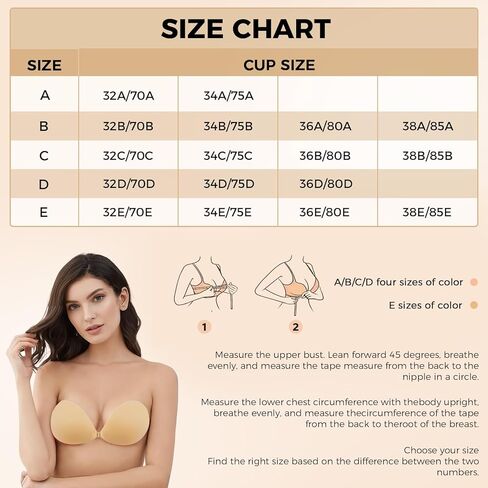 SIZE CHART

| SIZE | CUP SIZE | | | |
|---|---|---|---|---|
| A | 32A/70A | 34A/75A | | |
| B | 32B/70B | 34B/75B | 36A/80A | 38A/85A |
| C | 32C/70C | 34C/75C | 36B/80B | 38B/85B |
| D | 32D/70D | 34D/75D | 36D/80D | |
| E | 32E/70E | 34E/75E | 36E/80E | 38E/85E |

1

2

A/B/C/D four sizes of color

E sizes of color

Measure the upper bust. Lean forward 45 degrees, breathe evenly, and measure the tape measure from the back to the nipple in a circle.

Measure the lower chest circumference with thebody upright, breathe evenly, and measure thecircumference of the tape from the back to theroot of the breast.

Choose your size
Find the right size based on the difference between the two numbers.